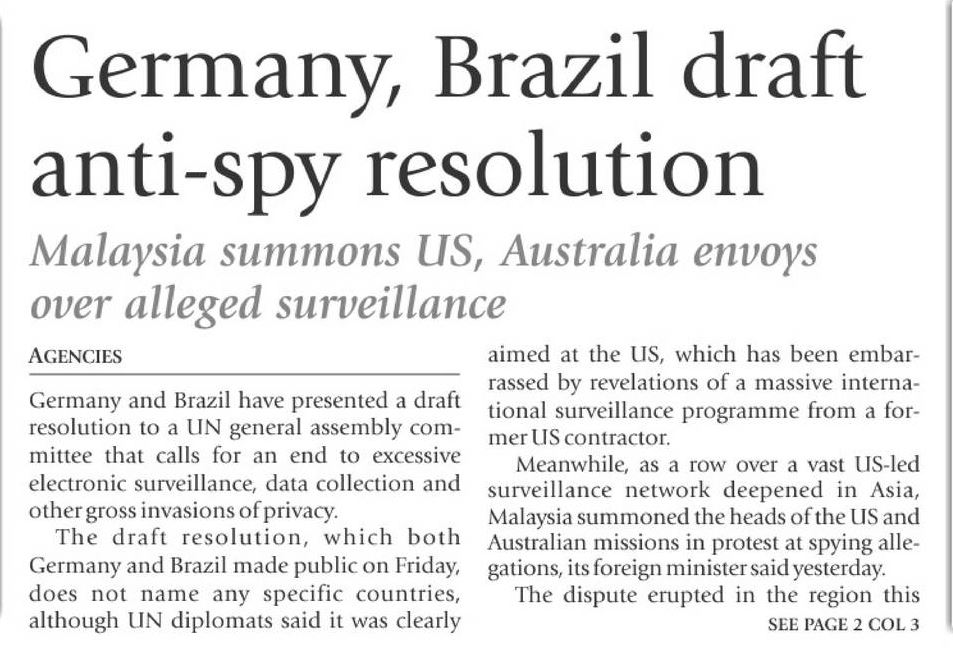 Germany, Brazil draft anti-spy resolution

Malaysia summons US, Australia envoys over alleged surveillance

AGENCIES

Germany and Brazil have presented a draft resolution to a UN general assembly committee that calls for an end to excessive electronic surveillance, data collection and other gross invasions of privacy.

The draft resolution, which both Germany and Brazil made public on Friday, does not name any specific countries, although UN diplomats said it was clearly aimed at the US, which has been embarrassed by revelations of a massive international surveillance programme from a former US contractor.

Meanwhile, as a row over a vast US-led surveillance network deepened in Asia, Malaysia summoned the heads of the US and Australian missions in protest at spying allegations, its foreign minister said yesterday.

The dispute erupted in the region this

SEE PAGE 2 COL 3